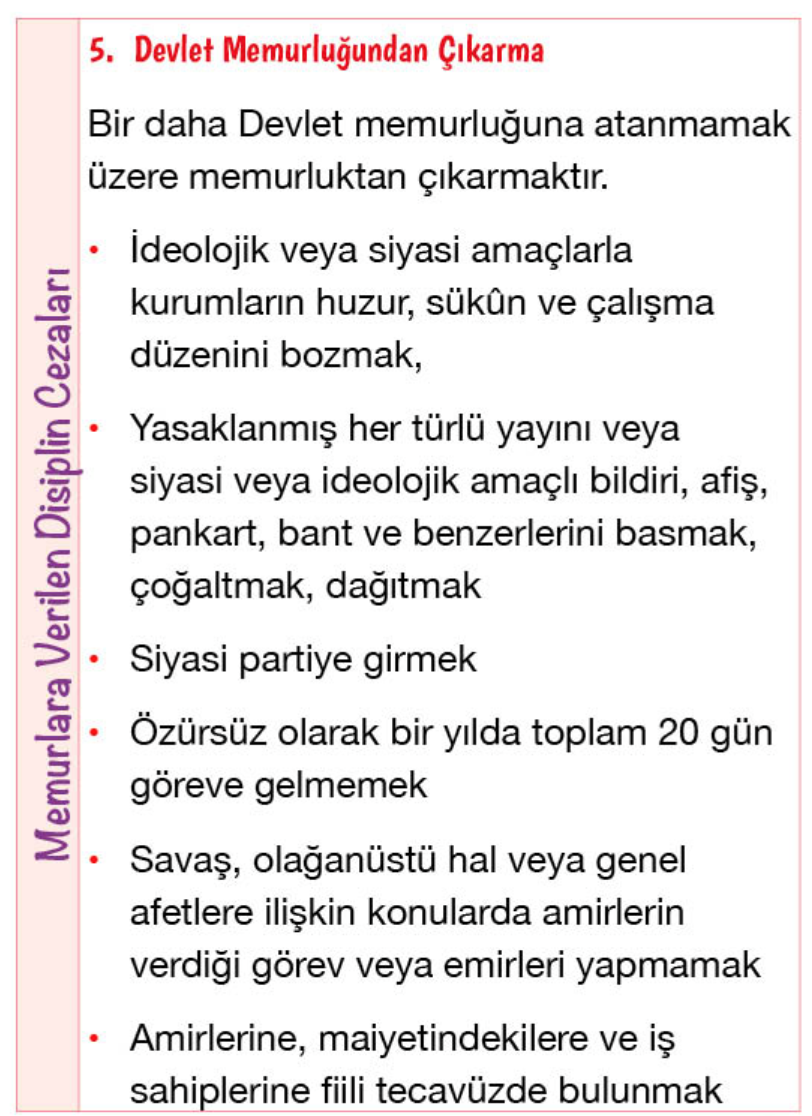 Memurlara Verilen Disiplin Cezaları

5. Devlet Memurluğundan Çıkarma

Bir daha Devlet memurluğuna atanmamak üzere memurluktan çıkarmaktır.

• İdeolojik veya siyasi amaçlarla kurumların huzur, sükûn ve çalışma düzenini bozmak,

• Yasaklanmış her türlü yayını veya siyasi veya ideolojik amaçlı bildiri, afiş, pankart, bant ve benzerlerini basmak, çoğaltmak, dağıtmak

• Siyasi partiye girmek

• Özürsüz olarak bir yılda toplam 20 gün göreve gelmemek

• Savaş, olağanüstü hal veya genel afetlere ilişkin konularda amirlerin verdiği görev veya emirleri yapmamak

• Amirlerine, maiyetindekilere ve iş sahiplerine fiili tecavüzde bulunmak